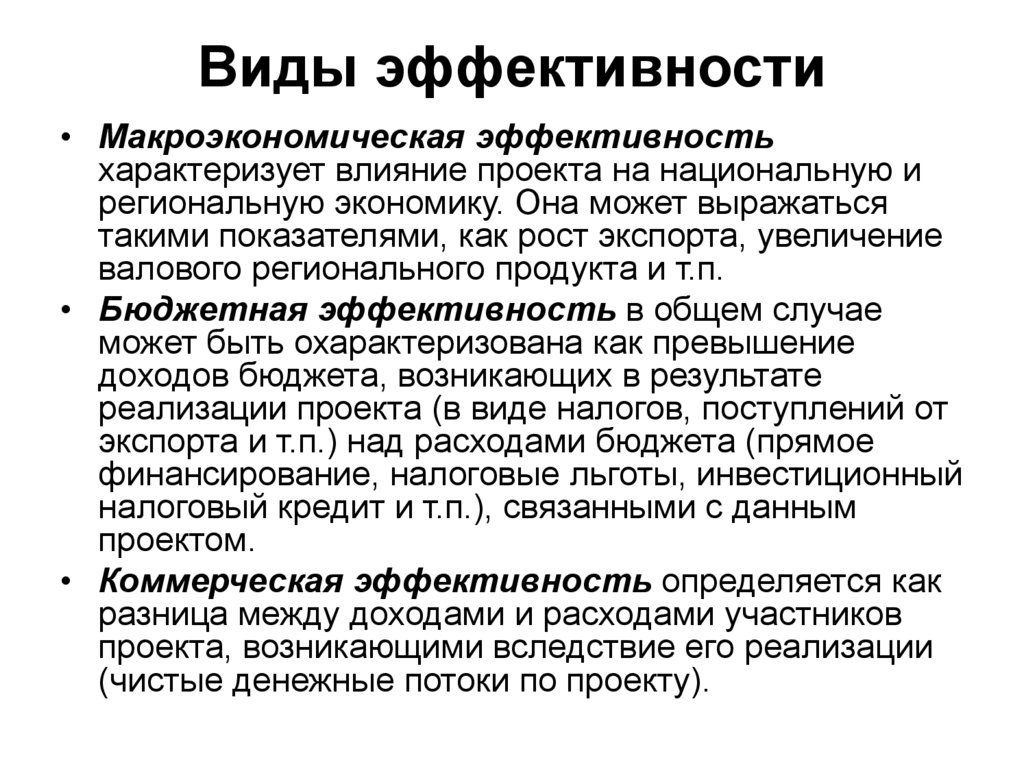 Виды эффективности

• Макроэкономическая эффективность характеризует влияние проекта на национальную и региональную экономику. Она может выражаться такими показателями, как рост экспорта, увеличение валового регионального продукта и т.п.

• Бюджетная эффективность в общем случае может быть охарактеризована как превышение доходов бюджета, возникающих в результате реализации проекта (в виде налогов, поступлений от экспорта и т.п.) над расходами бюджета (прямое финансирование, налоговые льготы, инвестиционный налоговый кредит и т.п.), связанными с данным проектом.

• Коммерческая эффективность определяется как разница между доходами и расходами участников проекта, возникающими вследствие его реализации (чистые денежные потоки по проекту).